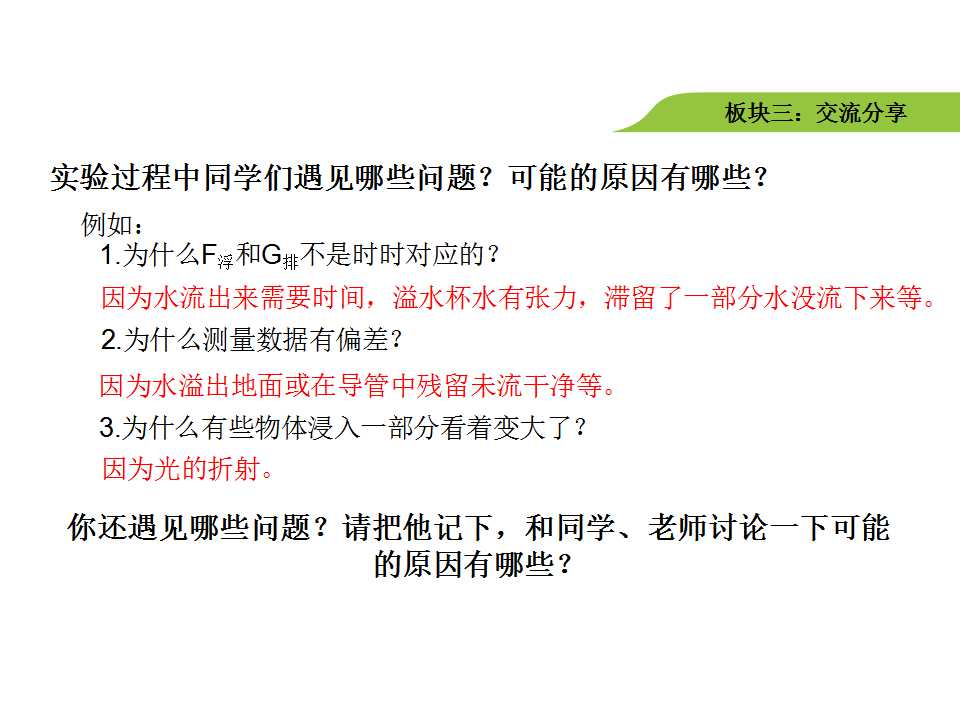 板块三：交流分享

实验过程中同学们遇见哪些问题？可能的原因有哪些？

例如：

1.为什么$F_{浮}$和$G_{排}$不是时时对应的？

因为水流出来需要时间，溢水杯水有张力，滞留了一部分水没流下来等。

2.为什么测量数据有偏差？

因为水溢出地面或在导管中残留未流干净等。

3.为什么有些物体浸入一部分看着变大了？

因为光的折射。

你还遇见哪些问题？请把他记下，和同学、老师讨论一下可能的原因有哪些？